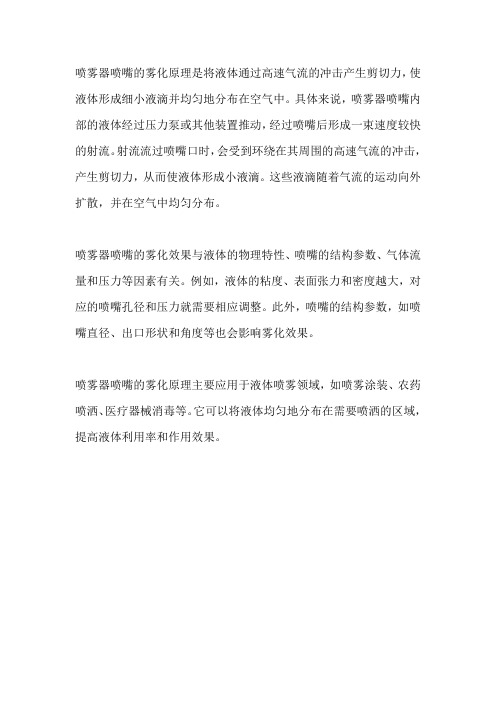 喷雾器喷嘴的雾化原理是将液体通过高速气流的冲击产生剪切力，使液体形成细小液滴并均匀地分布在空气中。具体来说，喷雾器喷嘴内部的液体经过压力泵或其他装置推动，经过喷嘴后形成一束速度较快的射流。射流流过喷嘴口时，会受到环绕在其周围的高速气流的冲击，产生剪切力，从而使液体形成小液滴。这些液滴随着气流的运动向外扩散，并在空气中均匀分布。

喷雾器喷嘴的雾化效果与液体的物理特性、喷嘴的结构参数、气体流量和压力等因素有关。例如，液体的粘度、表面张力和密度越大，对应的喷嘴孔径和压力就需要相应调整。此外，喷嘴的结构参数，如喷嘴直径、出口形状和角度等也会影响雾化效果。

喷雾器喷嘴的雾化原理主要应用于液体喷雾领域，如喷雾涂装、农药喷洒、医疗器械消毒等。它可以将液体均匀地分布在需要喷洒的区域，提高液体利用率和作用效果。